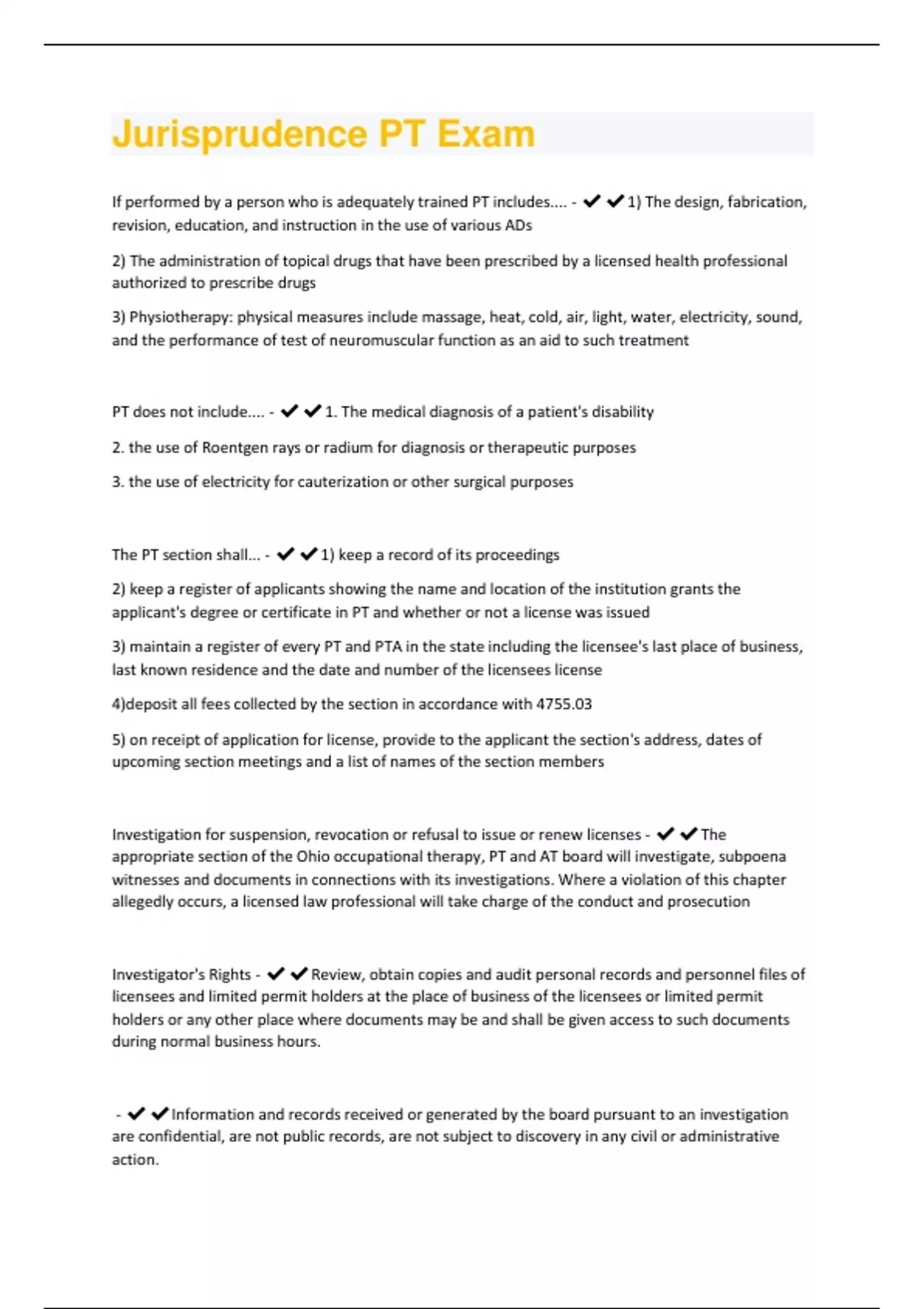 Jurisprudence PT Exam

If performed by a person who is adequately trained PT includes.... - ✔✔1) The design, fabrication, revision, education, and instruction in the use of various ADs

2) The administration of topical drugs that have been prescribed by a licensed health professional authorized to prescribe drugs

3) Physiotherapy: physical measures include massage, heat, cold, air, light, water, electricity, sound, and the performance of test of neuromuscular function as an aid to such treatment

PT does not include.... - ✔✔1. The medical diagnosis of a patient's disability

2. the use of Roentgen rays or radium for diagnosis or therapeutic purposes

3. the use of electricity for cauterization or other surgical purposes

The PT section shall... - ✔✔1) keep a record of its proceedings

2) keep a register of applicants showing the name and location of the institution grants the applicant's degree or certificate in PT and whether or not a license was issued

3) maintain a register of every PT and PTA in the state including the licensee's last place of business, last known residence and the date and number of the licensees license

4)deposit all fees collected by the section in accordance with 4755.03

5) on receipt of application for license, provide to the applicant the section's address, dates of upcoming section meetings and a list of names of the section members

Investigation for suspension, revocation or refusal to issue or renew licenses - ✔✔The appropriate section of the Ohio occupational therapy, PT and AT board will investigate, subpoena witnesses and documents in connections with its investigations. Where a violation of this chapter allegedly occurs, a licensed law professional will take charge of the conduct and prosecution

Investigator's Rights - ✔✔Review, obtain copies and audit personal records and personnel files of licensees and limited permit holders at the place of business of the licensees or limited permit holders or any other place where documents may be and shall be given access to such documents during normal business hours.

- ✔✔Information and records received or generated by the board pursuant to an investigation are confidential, are not public records, are not subject to discovery in any civil or administrative action.